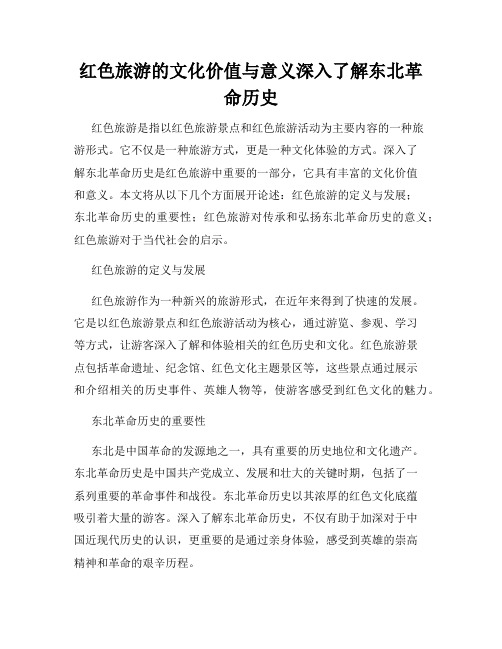 红色旅游的文化价值与意义深入了解东北革命历史

红色旅游是指以红色旅游景点和红色旅游活动为主要内容的一种旅游形式。它不仅是一种旅游方式，更是一种文化体验的方式。深入了解东北革命历史是红色旅游中重要的一部分，它具有丰富的文化价值和意义。本文将从以下几个方面展开论述：红色旅游的定义与发展；东北革命历史的重要性；红色旅游对传承和弘扬东北革命历史的意义；红色旅游对于当代社会的启示。

红色旅游的定义与发展

红色旅游作为一种新兴的旅游形式，在近年来得到了快速的发展。它是以红色旅游景点和红色旅游活动为核心，通过游览、参观、学习等方式，让游客深入了解和体验相关的红色历史和文化。红色旅游景点包括革命遗址、纪念馆、红色文化主题景区等，这些景点通过展示和介绍相关的历史事件、英雄人物等，使游客感受到红色文化的魅力。

东北革命历史的重要性

东北是中国革命的发源地之一，具有重要的历史地位和文化遗产。东北革命历史是中国共产党成立、发展和壮大的关键时期，包括了一系列重要的革命事件和战役。东北革命历史以其浓厚的红色文化底蕴吸引着大量的游客。深入了解东北革命历史，不仅有助于加深对于中国近现代历史的认识，更重要的是通过亲身体验，感受到英雄的崇高精神和革命的艰辛历程。